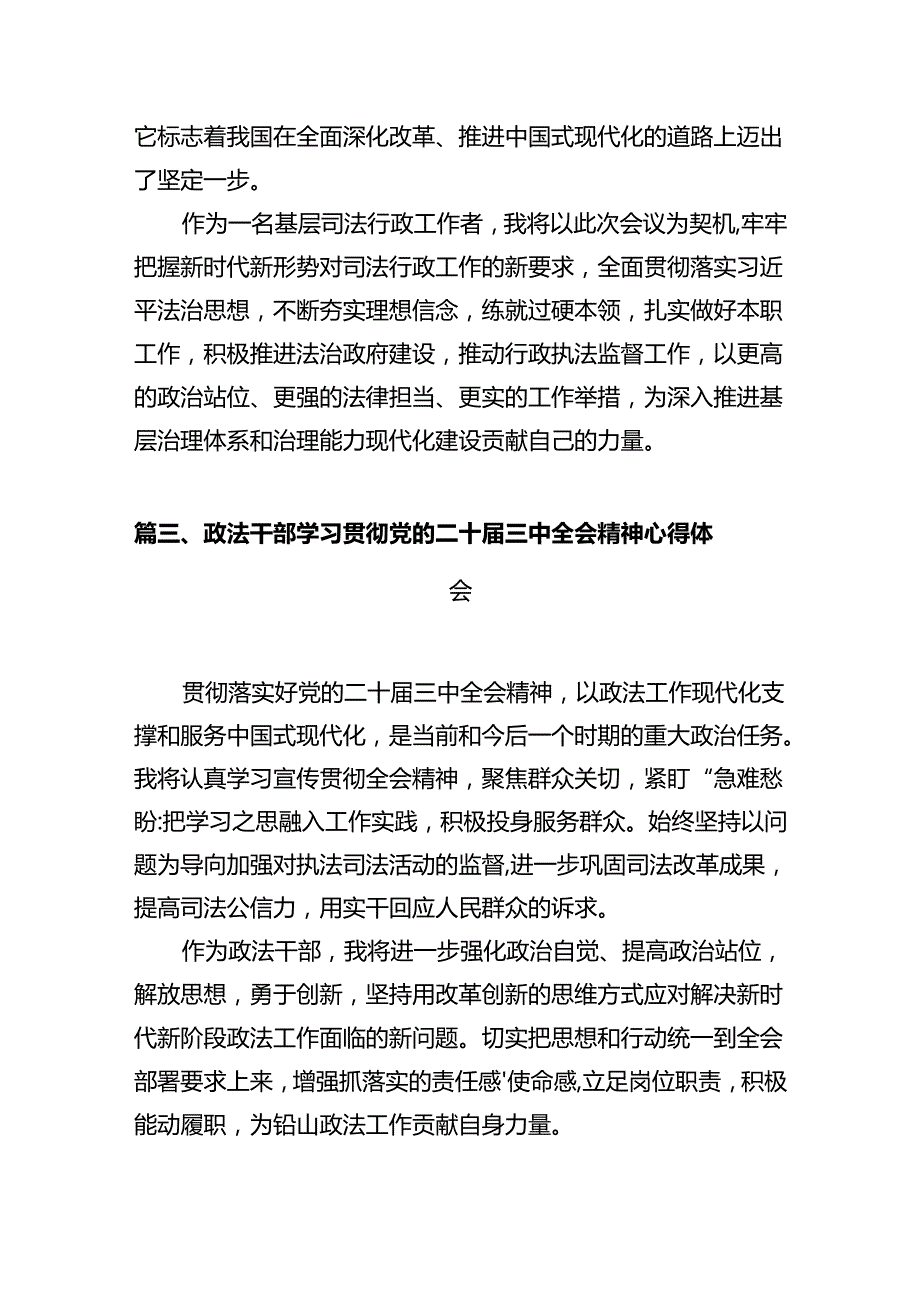 它标志着我国在全面深化改革、推进中国式现代化的道路上迈出了坚定一步。

作为一名基层司法行政工作者，我将以此次会议为契机,牢牢把握新时代新形势对司法行政工作的新要求，全面贯彻落实习近平法治思想，不断夯实理想信念，练就过硬本领，扎实做好本职工作，积极推进法治政府建设，推动行政执法监督工作，以更高的政治站位、更强的法律担当、更实的工作举措，为深入推进基层治理体系和治理能力现代化建设贡献自己的力量。

篇三、政法干部学习贯彻党的二十届三中全会精神心得体会

贯彻落实好党的二十届三中全会精神，以政法工作现代化支撑和服务中国式现代化，是当前和今后一个时期的重大政治任务。我将认真学习宣传贯彻全会精神，聚焦群众关切，紧盯“急难愁盼:把学习之思融入工作实践，积极投身服务群众。始终坚持以问题为导向加强对执法司法活动的监督,进一步巩固司法改革成果，提高司法公信力，用实干回应人民群众的诉求。

作为政法干部，我将进一步强化政治自觉、提高政治站位，解放思想，勇于创新，坚持用改革创新的思维方式应对解决新时代新阶段政法工作面临的新问题。切实把思想和行动统一到全会部署要求上来，增强抓落实的责任感'使命感,立足岗位职责，积极能动履职，为铅山政法工作贡献自身力量。